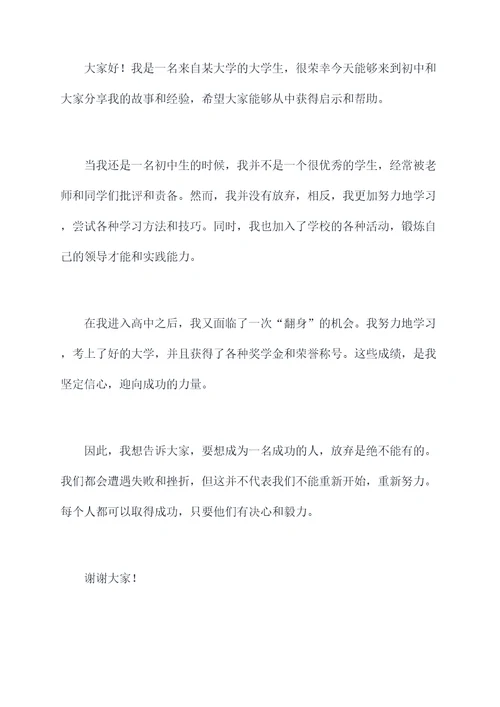 大家好！我是一名来自某大学的大学生，很荣幸今天能够来到初中和大家分享我的故事和经验，希望大家能够从中获得启示和帮助。

当我还是一名初中生的时候，我并不是一个很优秀的学生，经常被老师和同学们批评和责备。然而，我并没有放弃，相反，我更加努力地学习，尝试各种学习方法和技巧。同时，我也加入了学校的各种活动，锻炼自己的领导才能和实践能力。

在我进入高中之后，我又面临了一次“翻身”的机会。我努力地学习，考上了好的大学，并且获得了各种奖学金和荣誉称号。这些成绩，是我坚定信心，迎向成功的力量。

因此，我想告诉大家，要想成为一名成功的人，放弃是绝不能有的。我们都会遭遇失败和挫折，但这并不代表我们不能重新开始，重新努力。每个人都可以取得成功，只要他们有决心和毅力。

谢谢大家！